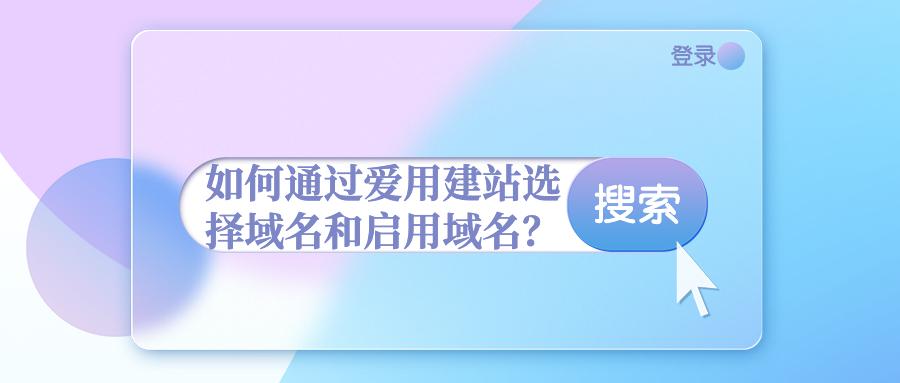 登录

如何通过爱用建站选择域名和启用域名?

搜索